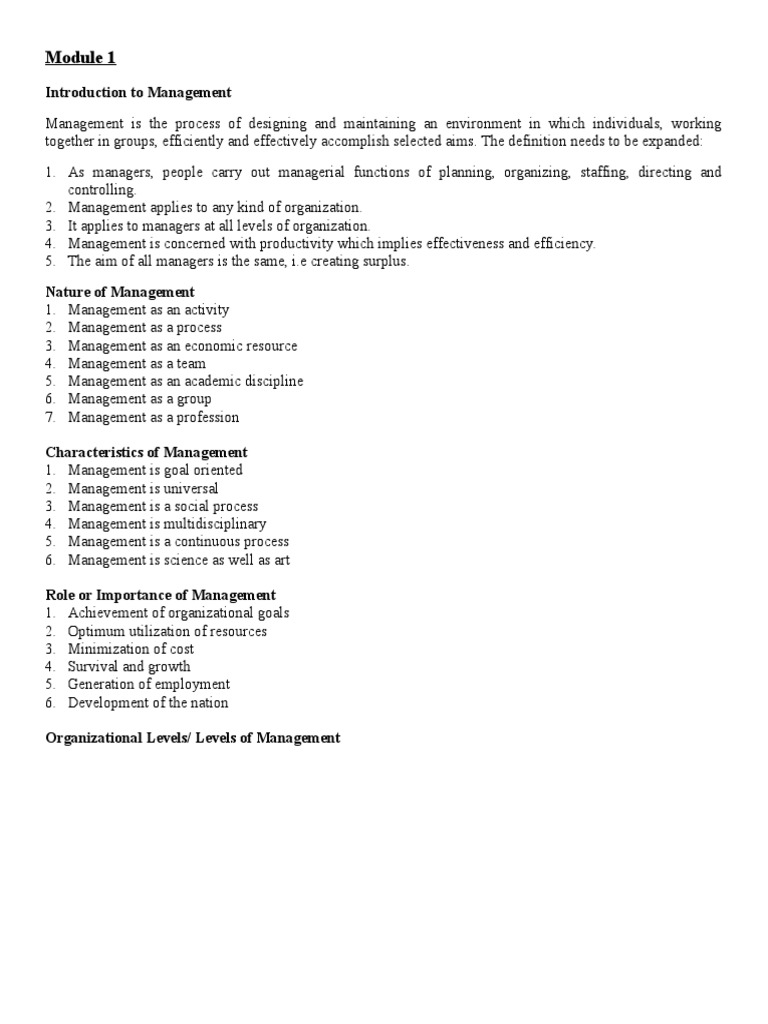 Module 1

Introduction to Management

Management is the process of designing and maintaining an environment in which individuals, working together in groups, efficiently and effectively accomplish selected aims. The definition needs to be expanded:

1. As managers, people carry out managerial functions of planning, organizing, staffing, directing and controlling.
2. Management applies to any kind of organization.
3. It applies to managers at all levels of organization.
4. Management is concerned with productivity which implies effectiveness and efficiency.
5. The aim of all managers is the same, i.e creating surplus.

Nature of Management
1. Management as an activity
2. Management as a process
3. Management as an economic resource
4. Management as a team
5. Management as an academic discipline
6. Management as a group
7. Management as a profession

Characteristics of Management
1. Management is goal oriented
2. Management is universal
3. Management is a social process
4. Management is multidisciplinary
5. Management is a continuous process
6. Management is science as well as art

Role or Importance of Management
1. Achievement of organizational goals
2. Optimum utilization of resources
3. Minimization of cost
4. Survival and growth
5. Generation of employment
6. Development of the nation

Organizational Levels/ Levels of Management